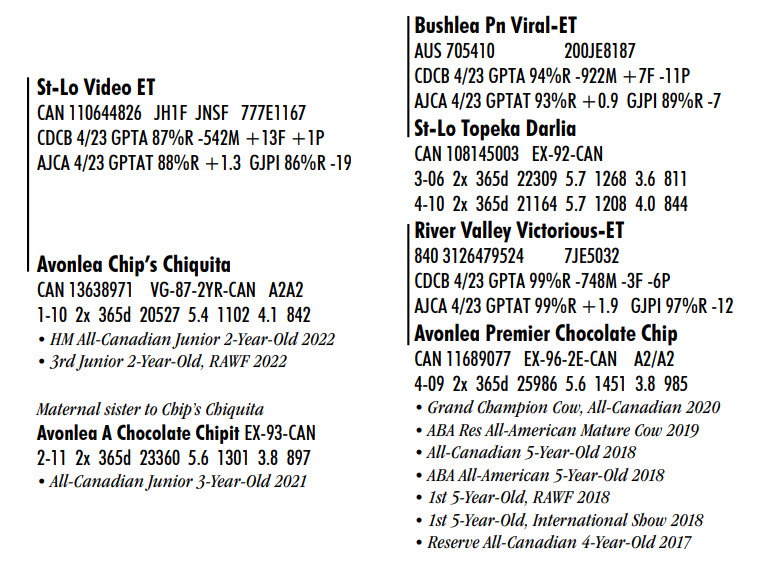 St-Lo Video ET
CAN 110644826 JH1F JNSF 777E1167
CDCB 4/23 GPTA 87%R -542M +13F +1P
AJCA 4/23 GPTAT 88%R +1.3 GJPI 86%R -19

Avonlea Chip's Chiquita
CAN 13638971 VG-87-2YR-CAN A2A2
1-10 2x 365d 20527 5.4 1102 4.1 842
• HM All-Canadian Junior 2-Year-Old 2022
• 3rd Junior 2-Year-Old, RAWF 2022

Maternal sister to Chip's Chiquita
Avonlea A Chocolate Chipit EX-93-CAN
2-11 2x 365d 23360 5.6 1301 3.8 897
• All-Canadian Junior 3-Year-Old 2021

Bushlea Pn Viral-ET
AUS 705410 200JE8187
CDCB 4/23 GPTA 94%R -922M +7F -11P
AJCA 4/23 GPTAT 93%R +0.9 GJPI 89%R -7

St-Lo Topeka Darlia
CAN 108145003 EX-92-CAN
3-06 2x 365d 22309 5.7 1268 3.6 811
4-10 2x 365d 21164 5.7 1208 4.0 844

River Valley Victorious-ET
840 3126479524 7JE5032
CDCB 4/23 GPTA 99%R -748M -3F -6P
AJCA 4/23 GPTAT 99%R +1.9 GJPI 97%R -12

Avonlea Premier Chocolate Chip
CAN 11689077 EX-96-2E-CAN A2/A2
4-09 2x 365d 25986 5.6 1451 3.8 985
• Grand Champion Cow, All-Canadian 2020
• ABA Res All-American Mature Cow 2019
• All-Canadian 5-Year-Old 2018
• ABA All-American 5-Year-Old 2018
• 1st 5-Year-Old, RAWF 2018
• 1st 5-Year-Old, International Show 2018
• Reserve All-Canadian 4-Year-Old 2017